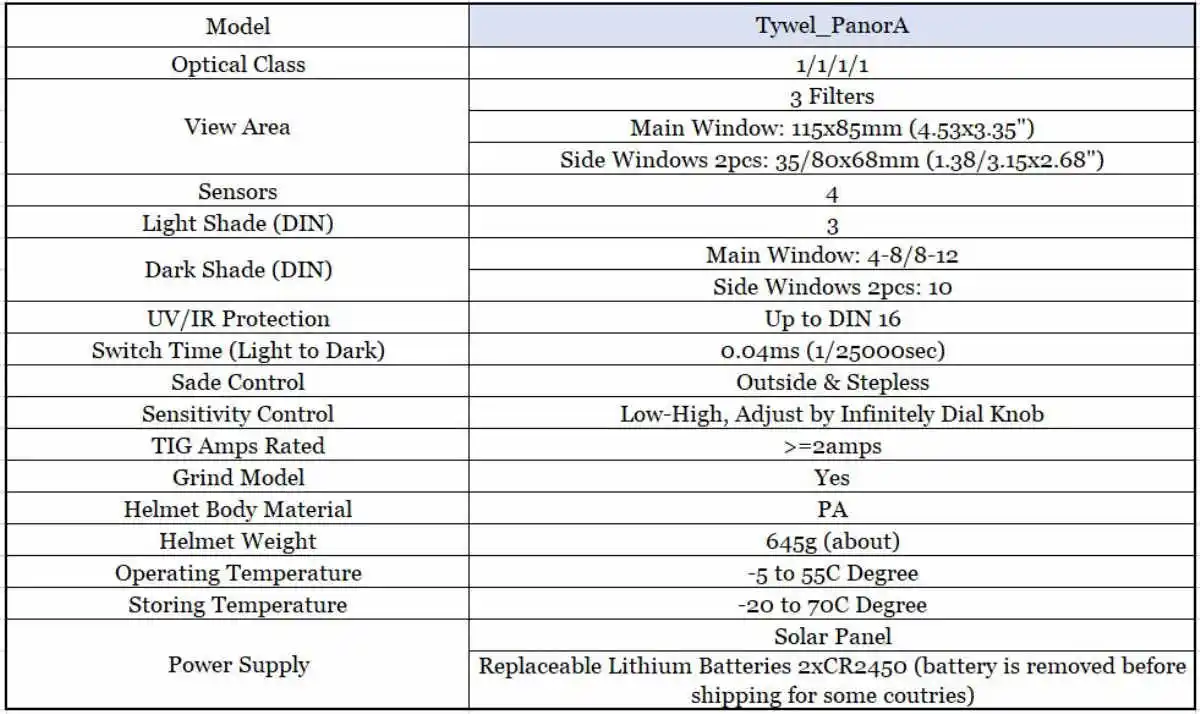 | Model | Tywel_PanorA |
|---|---|
| Optical Class | 1/1/1/1 |
| View Area | 3 Filters |
| | Main Window: 115x85mm (4.53x3.35") |
| | Side Windows 2pcs: 35/80x68mm (1.38/3.15x2.68") |
| Sensors | 4 |
| Light Shade (DIN) | 3 |
| Dark Shade (DIN) | Main Window: 4-8/8-12 |
| | Side Windows 2pcs: 10 |
| UV/IR Protection | Up to DIN 16 |
| Switch Time (Light to Dark) | 0.04ms (1/25000sec) |
| Sade Control | Outside & Stepless |
| Sensitivity Control | Low-High, Adjust by Infinitely Dial Knob |
| TIG Amps Rated | >=2amps |
| Grind Model | Yes |
| Helmet Body Material | PA |
| Helmet Weight | 645g (about) |
| Operating Temperature | -5 to 55C Degree |
| Storing Temperature | -20 to 70C Degree |
| Power Supply | Solar Panel |
| | Replaceable Lithium Batteries 2xCR2450 (battery is removed before shipping for some coutries) |